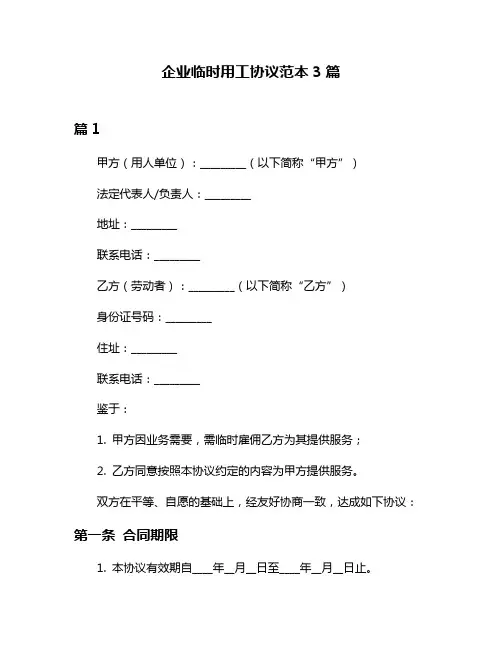 企业临时用工协议范本 3 篇

篇 1

甲方（用人单位）：________（以下简称“甲方”）

法定代表人/负责人：________

地址：________

联系电话：________

乙方（劳动者）：________（以下简称“乙方”）

身份证号码：________

住址：________

联系电话：________

鉴于：

1. 甲方因业务需要，需临时雇佣乙方为其提供服务；

2. 乙方同意按照本协议约定的内容为甲方提供服务。

双方在平等、自愿的基础上，经友好协商一致，达成如下协议：

第一条 合同期限

1. 本协议有效期自____年__月__日至____年__月__日止。